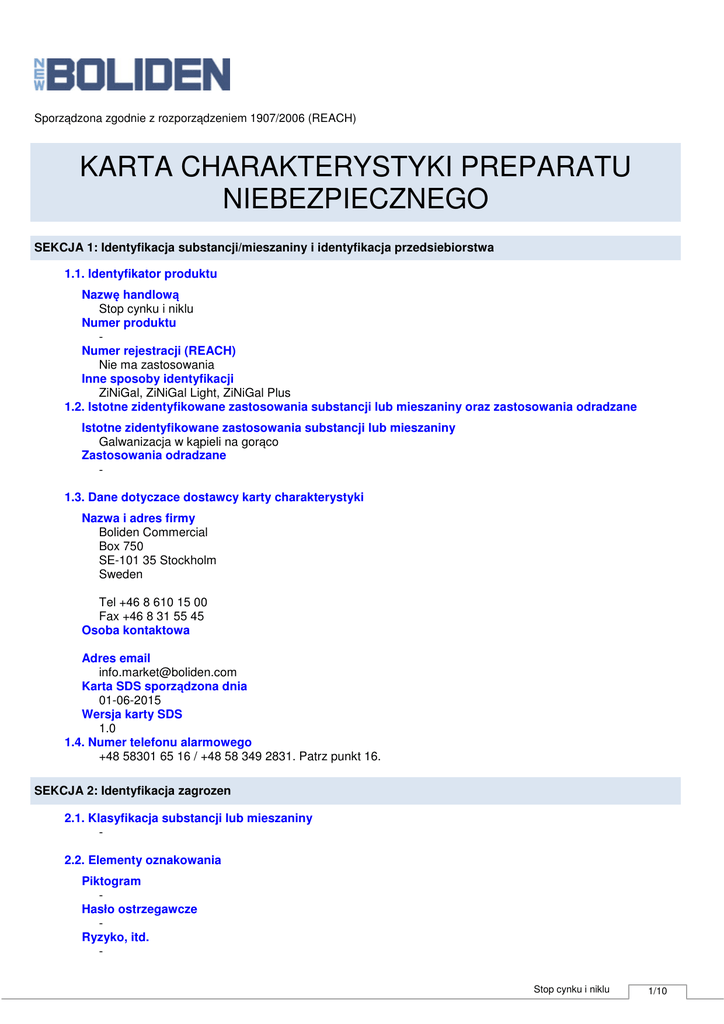 NEW BOLIDEN

Sporządzona zgodnie z rozporządzeniem 1907/2006 (REACH)

KARTA CHARAKTERYSTYKI PREPARATU NIEBEZPIECZNEGO

SEKCJA 1: Identyfikacja substancji/mieszaniny i identyfikacja przedsiebiorstwa

1.1. Identyfikator produktu

Nazwę handlową
Stop cynku i niklu
Numer produktu
-
Numer rejestracji (REACH)
Nie ma zastosowania
Inne sposoby identyfikacji
ZiNiGal, ZiNiGal Light, ZiNiGal Plus

1.2. Istotne zidentyfikowane zastosowania substancji lub mieszaniny oraz zastosowania odradzane

Istotne zidentyfikowane zastosowania substancji lub mieszaniny
Galwanizacja w kąpieli na gorąco
Zastosowania odradzane
-

1.3. Dane dotyczace dostawcy karty charakterystyki

Nazwa i adres firmy
Boliden Commercial
Box 750
SE-101 35 Stockholm
Sweden

Tel +46 8 610 15 00
Fax +46 8 31 55 45
Osoba kontaktowa

Adres email
info.market@boliden.com
Karta SDS sporządzona dnia
01-06-2015
Wersja karty SDS
1.0

1.4. Numer telefonu alarmowego
+48 58301 65 16 / +48 58 349 2831. Patrz punkt 16.

SEKCJA 2: Identyfikacja zagrozen

2.1. Klasyfikacja substancji lub mieszaniny
-

2.2. Elementy oznakowania

Piktogram
-
Hasło ostrzegawcze
-
Ryzyko, itd.
-

Stop cynku i niklu 1/10